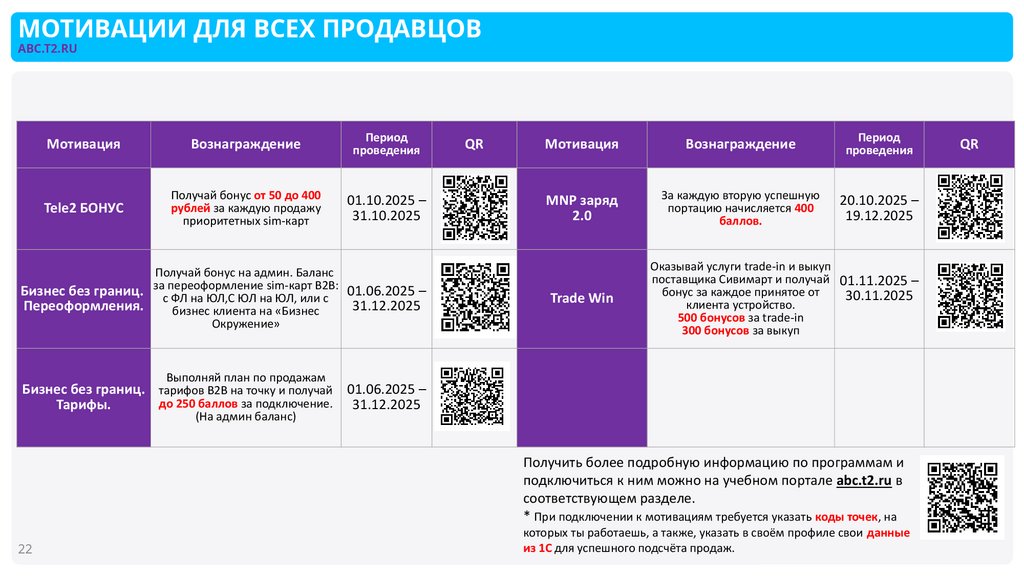 МОТИВАЦИИ ДЛЯ ВСЕХ ПРОДАВЦОВ
ABC.T2.RU

| Мотивация | Вознаграждение | Период проведения | QR | Мотивация | Вознаграждение | Период проведения | QR |
|---|---|---|---|---|---|---|---|
| Tele2 БОНУС | Получай бонус от 50 до 400 рублей за каждую продажу приоритетных sim-карт | 01.10.2025 – 31.10.2025 | | MNP заряд 2.0 | За каждую вторую успешную портацию начисляется 400 баллов. | 20.10.2025 – 19.12.2025 | |
| Бизнес без границ. Переоформления. | Получай бонус на админ. Баланс за переоформление sim-карт B2B: с ФЛ на ЮЛ,С ЮЛ на ЮЛ, или с бизнес клиента на «Бизнес Окружение» | 01.06.2025 – 31.12.2025 | | Trade Win | Оказывай услуги trade-in и выкуп поставщика Сивимарт и получай бонус за каждое принятое от клиента устройство. 500 бонусов за trade-in 300 бонусов за выкуп | 01.11.2025 – 30.11.2025 | |
| Бизнес без границ. Тарифы. | Выполняй план по продажам тарифов B2B на точку и получай до 250 баллов за подключение. (На админ баланс) | 01.06.2025 – 31.12.2025 | | | | | |

Получить более подробную информацию по программам и подключиться к ним можно на учебном портале abc.t2.ru в соответствующем разделе.
* При подключении к мотивациям требуется указать коды точек, на которых ты работаешь, а также, указать в своём профиле свои данные из 1С для успешного подсчёта продаж.

22